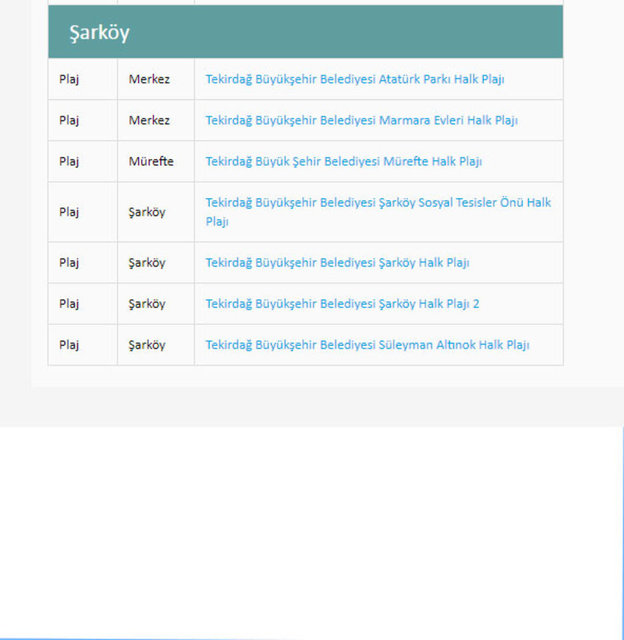 Şarköy

| | | |
|---|---|---|
| Plaj | Merkez | Tekirdağ Büyükşehir Belediyesi Atatürk Parkı Halk Plajı |
| Plaj | Merkez | Tekirdağ Büyükşehir Belediyesi Marmara Evleri Halk Plajı |
| Plaj | Mürefte | Tekirdağ Büyük Şehir Belediyesi Mürefte Halk Plajı |
| Plaj | Şarköy | Tekirdağ Büyükşehir Belediyesi Şarköy Sosyal Tesisler Önü Halk Plajı |
| Plaj | Şarköy | Tekirdağ Büyükşehir Belediyesi Şarköy Halk Plajı |
| Plaj | Şarköy | Tekirdağ Büyükşehir Belediyesi Şarköy Halk Plajı 2 |
| Plaj | Şarköy | Tekirdağ Büyükşehir Belediyesi Süleyman Altınok Halk Plajı |